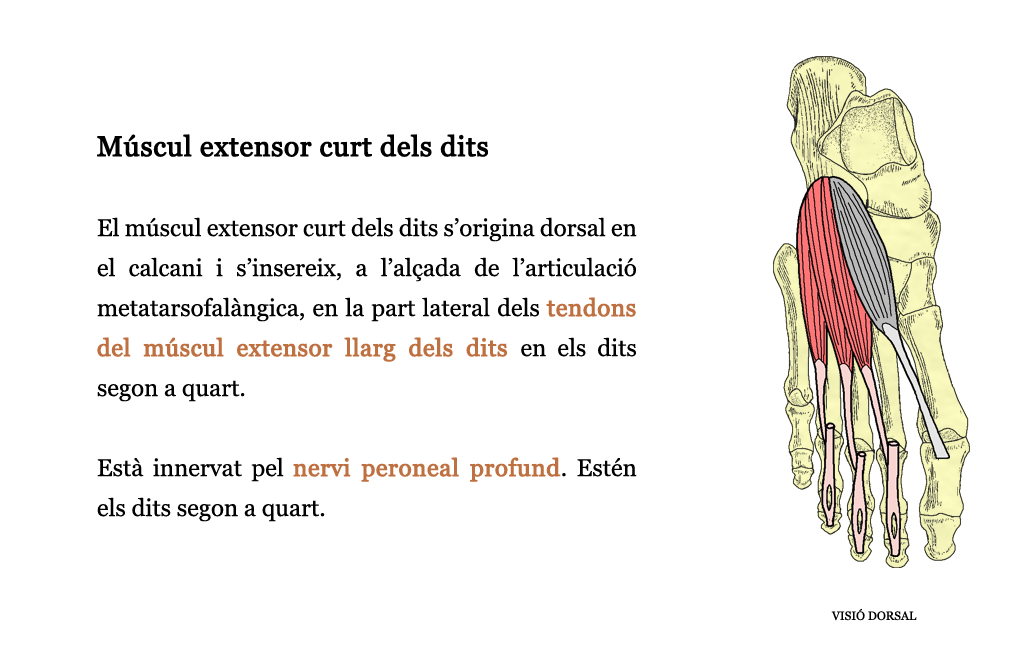 Múscul extensor curt dels dits

El múscul extensor curt dels dits s'origina dorsal en el calcani i s'insereix, a l'alçada de l'articulació metatarsofalàngica, en la part lateral dels tendons del múscul extensor llarg dels dits en els dits segon a quart.

Està innervat pel nervi peroneal profund. Estén els dits segon a quart.

VISIÓ DORSAL